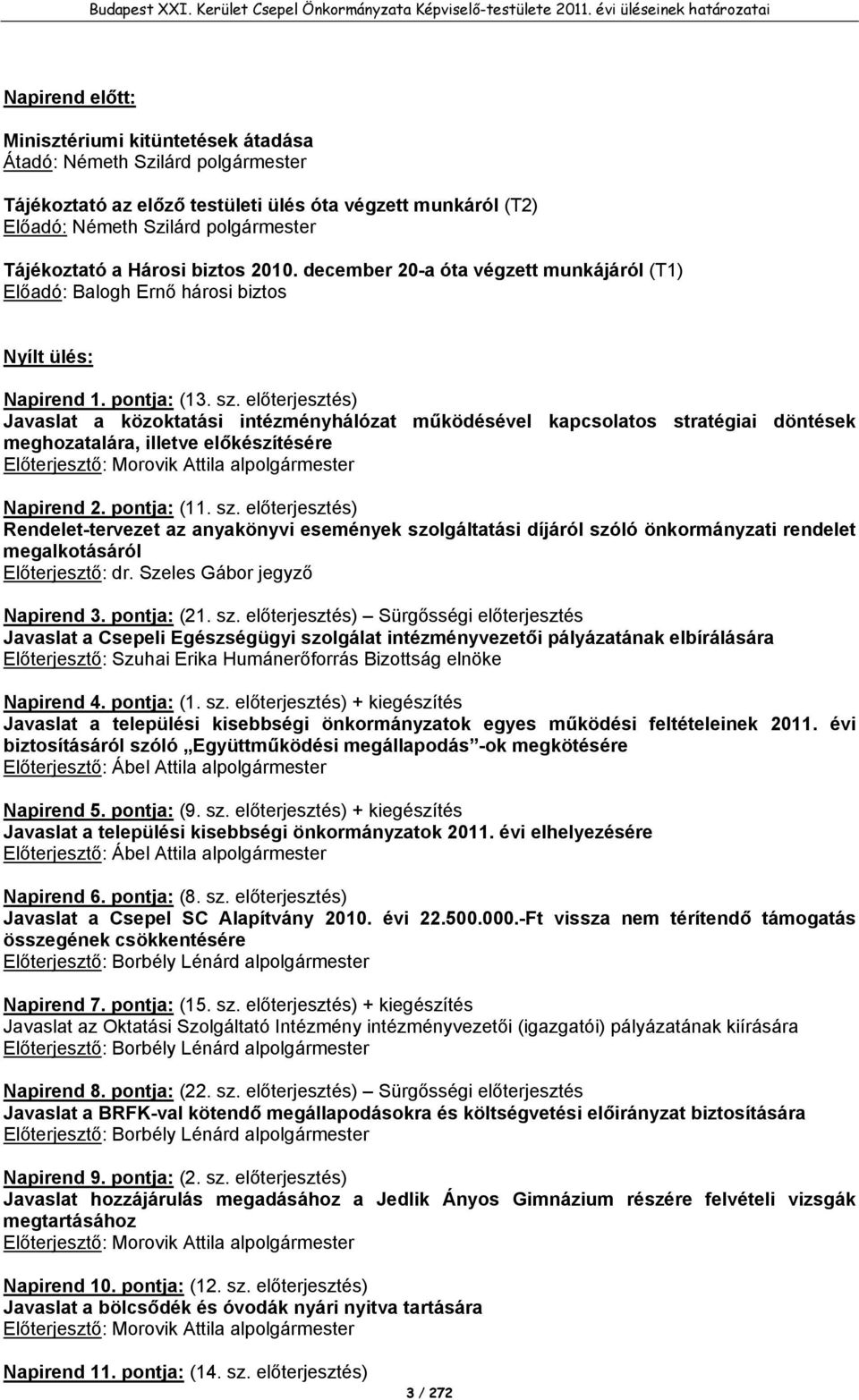 Budapest XXI. Kerület Csepel Önkormányzata Képviselő-testülete 2011. évi üléseinek határozatai

Napirend előtt:

Minisztériumi kitüntetések átadása
Átadó: Németh Szilárd polgármester

Tájékoztató az előző testületi ülés óta végzett munkáról (T2)
Előadó: Németh Szilárd polgármester

Tájékoztató a Hárosi biztos 2010. december 20-a óta végzett munkájáról (T1)
Előadó: Balogh Ernő hárosi biztos

Nyílt ülés:

Napirend 1. pontja: (13. sz. előterjesztés)
Javaslat a közoktatási intézményhálózat működésével kapcsolatos stratégiai döntések meghozatalára, illetve előkészítésére
Előterjesztő: Morovik Attila alpolgármester

Napirend 2. pontja: (11. sz. előterjesztés)
Rendelet-tervezet az anyakönyvi események szolgáltatási díjáról szóló önkormányzati rendelet megalkotásáról
Előterjesztő: dr. Szeles Gábor jegyző

Napirend 3. pontja: (21. sz. előterjesztés) – Sürgősségi előterjesztés
Javaslat a Csepeli Egészségügyi szolgálat intézményvezetői pályázatának elbírálására
Előterjesztő: Szuhai Erika Humánerőforrás Bizottság elnöke

Napirend 4. pontja: (1. sz. előterjesztés) + kiegészítés
Javaslat a települési kisebbségi önkormányzatok egyes működési feltételeinek 2011. évi biztosításáról szóló „Együttműködési megállapodás”-ok megkötésére
Előterjesztő: Ábel Attila alpolgármester

Napirend 5. pontja: (9. sz. előterjesztés) + kiegészítés
Javaslat a települési kisebbségi önkormányzatok 2011. évi elhelyezésére
Előterjesztő: Ábel Attila alpolgármester

Napirend 6. pontja: (8. sz. előterjesztés)
Javaslat a Csepel SC Alapítvány 2010. évi 22.500.000.-Ft vissza nem térítendő támogatás összegének csökkentésére
Előterjesztő: Borbély Lénárd alpolgármester

Napirend 7. pontja: (15. sz. előterjesztés) + kiegészítés
Javaslat az Oktatási Szolgáltató Intézmény intézményvezetői (igazgatói) pályázatának kiírására
Előterjesztő: Borbély Lénárd alpolgármester

Napirend 8. pontja: (22. sz. előterjesztés) – Sürgősségi előterjesztés
Javaslat a BRFK-val kötendő megállapodásokra és költségvetési előirányzat biztosítására
Előterjesztő: Borbély Lénárd alpolgármester

Napirend 9. pontja: (2. sz. előterjesztés)
Javaslat hozzájárulás megadásához a Jedlik Ányos Gimnázium részére felvételi vizsgák megtartásához
Előterjesztő: Morovik Attila alpolgármester

Napirend 10. pontja: (12. sz. előterjesztés)
Javaslat a bölcsődék és óvodák nyári nyitva tartására
Előterjesztő: Morovik Attila alpolgármester

Napirend 11. pontja: (14. sz. előterjesztés)

3 / 272